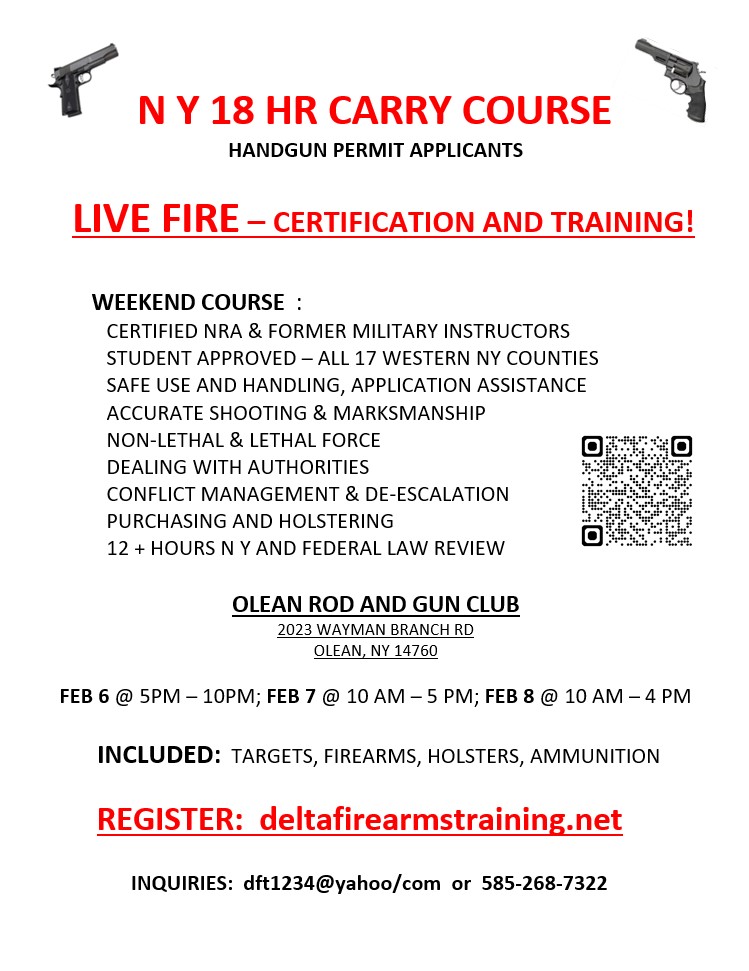 N Y 18 HR CARRY COURSE

HANDGUN PERMIT APPLICANTS

LIVE FIRE – CERTIFICATION AND TRAINING!

WEEKEND COURSE :

CERTIFIED NRA & FORMER MILITARY INSTRUCTORS
STUDENT APPROVED – ALL 17 WESTERN NY COUNTIES
SAFE USE AND HANDLING, APPLICATION ASSISTANCE
ACCURATE SHOOTING & MARKSMANSHIP
NON-LETHAL & LETHAL FORCE
DEALING WITH AUTHORITIES
CONFLICT MANAGEMENT & DE-ESCALATION
PURCHASING AND HOLSTERING
12 + HOURS N Y AND FEDERAL LAW REVIEW

OLEAN ROD AND GUN CLUB
2023 WAYMAN BRANCH RD
OLEAN, NY 14760

FEB 6 @ 5PM – 10PM; FEB 7 @ 10 AM – 5 PM; FEB 8 @ 10 AM – 4 PM

INCLUDED: TARGETS, FIREARMS, HOLSTERS, AMMUNITION

REGISTER: deltafirearmstraining.net

INQUIRIES: dft1234@yahoo/com or 585-268-7322